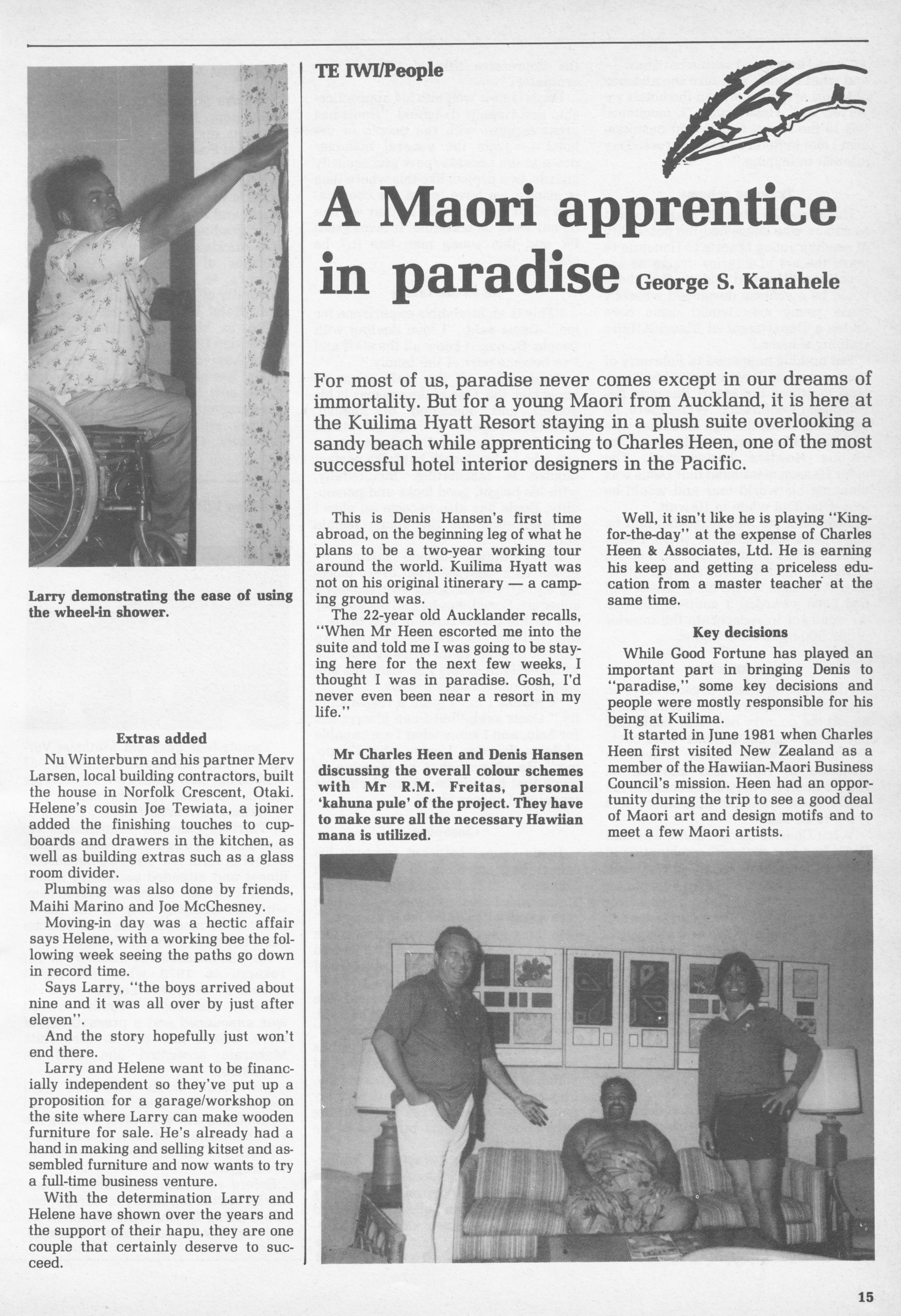 Larry demonstrating the ease of using the wheel-in shower.

Extras added

Nu Winterburn and his partner Merv Larsen, local building contractors, built the house in Norfolk Crescent, Otaki. Helene's cousin Joe Tewiata, a joiner added the finishing touches to cupboards and drawers in the kitchen, as well as building extras such as a glass room divider.

Plumbing was also done by friends, Maihi Marino and Joe McChesney.

Moving-in day was a hectic affair says Helene, with a working bee the following week seeing the paths go down in record time.

Says Larry, "the boys arrived about nine and it was all over by just after eleven".

And the story hopefully just won't end there.

Larry and Helene want to be financially independent so they've put up a proposition for a garage/workshop on the site where Larry can make wooden furniture for sale. He's already had a hand in making and selling kitset and assembled furniture and now wants to try a full-time business venture.

With the determination Larry and Helene have shown over the years and the support of their hapu, they are one couple that certainly deserve to succeed.

TE IWI/People

A Maori apprentice in paradise George S. Kanahele

For most of us, paradise never comes except in our dreams of immortality. But for a young Maori from Auckland, it is here at the Kuilima Hyatt Resort staying in a plush suite overlooking a sandy beach while apprenticing to Charles Heen, one of the most successful hotel interior designers in the Pacific.

This is Denis Hansen's first time abroad, on the beginning leg of what he plans to be a two-year working tour around the world. Kuilima Hyatt was not on his original itinerary — a camping ground was.

The 22-year old Aucklander recalls, "When Mr Heen escorted me into the suite and told me I was going to be staying here for the next few weeks, I thought I was in paradise. Gosh, I'd never even been near a resort in my life."

Mr Charles Heen and Denis Hansen discussing the overall colour schemes with Mr R.M. Freitas, personal 'kahuna pule' of the project. They have to make sure all the necessary Hawiian mana is utilized.

Well, it isn't like he is playing "King-for-the-day" at the expense of Charles Heen & Associates, Ltd. He is earning his keep and getting a priceless education from a master teacher at the same time.

Key decisions

While Good Fortune has played an important part in bringing Denis to "paradise," some key decisions and people were mostly responsible for his being at Kuilima.

It started in June 1981 when Charles Heen first visited New Zealand as a member of the Hawiian-Maori Business Council's mission. Heen had an opportunity during the trip to see a good deal of Maori art and design motifs and to meet a few Maori artists.

15